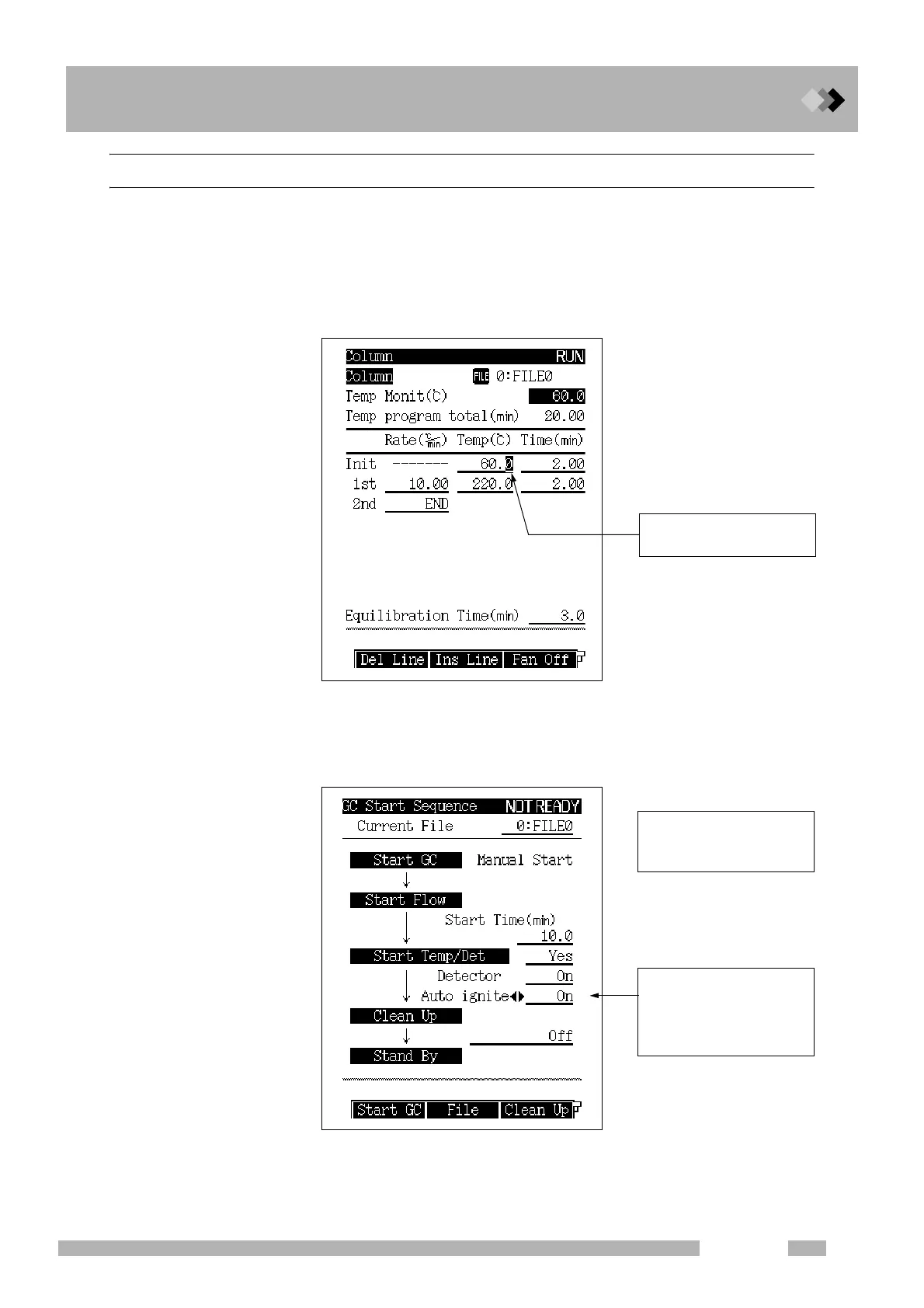 Column RUN
Column FILE 0:FILE0
Temp Monit(℃) 60.0
Temp program total(min) 20.00

| | Rate(℃/min) | Temp(℃) | Time(min) |
|---|---|---|---|
| Init | ------- | 60.0 | 2.00 |
| 1st | 10.00 | 220.0 | 2.00 |
| 2nd | END | | |

Equilibration Time(min) 3.0

Del Line Ins Line Fan Off

GC Start Sequence NOT READY
Current File 0:FILE0

Start GC Manual Start
Start Flow
Start Time(min) 10.0
Start Temp/Det Yes
Detector On
Auto ignite On
Clean Up
Off
Stand By

Start GC File Clean Up